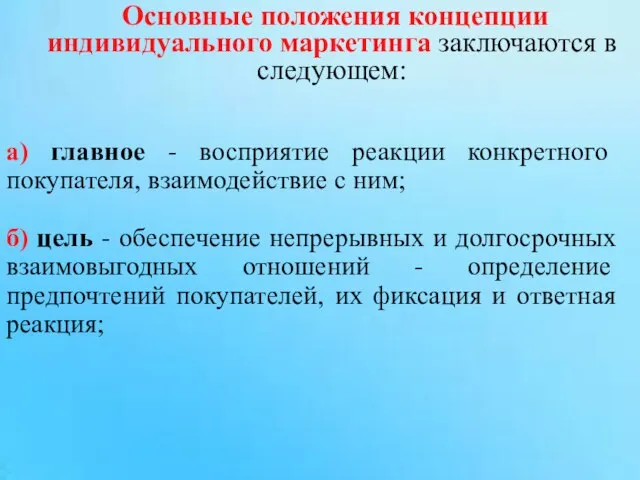 Основные положения концепции индивидуального маркетинга заключаются в следующем:

а) главное - восприятие реакции конкретного покупателя, взаимодействие с ним;

б) цель - обеспечение непрерывных и долгосрочных взаимовыгодных отношений - определение предпочтений покупателей, их фиксация и ответная реакция;